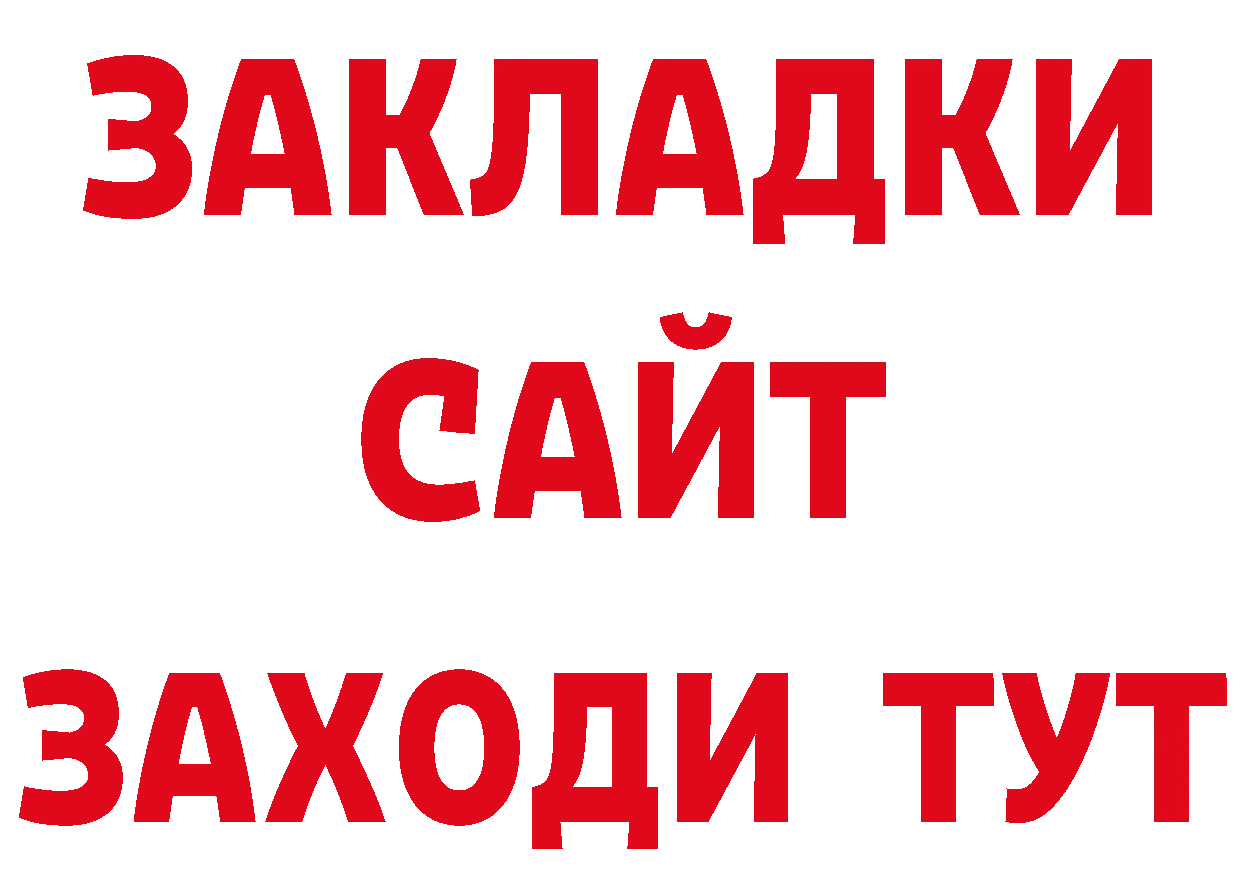 ЗАКЛАДКИ
САЙТ
ЗАХОДИ ТУТ